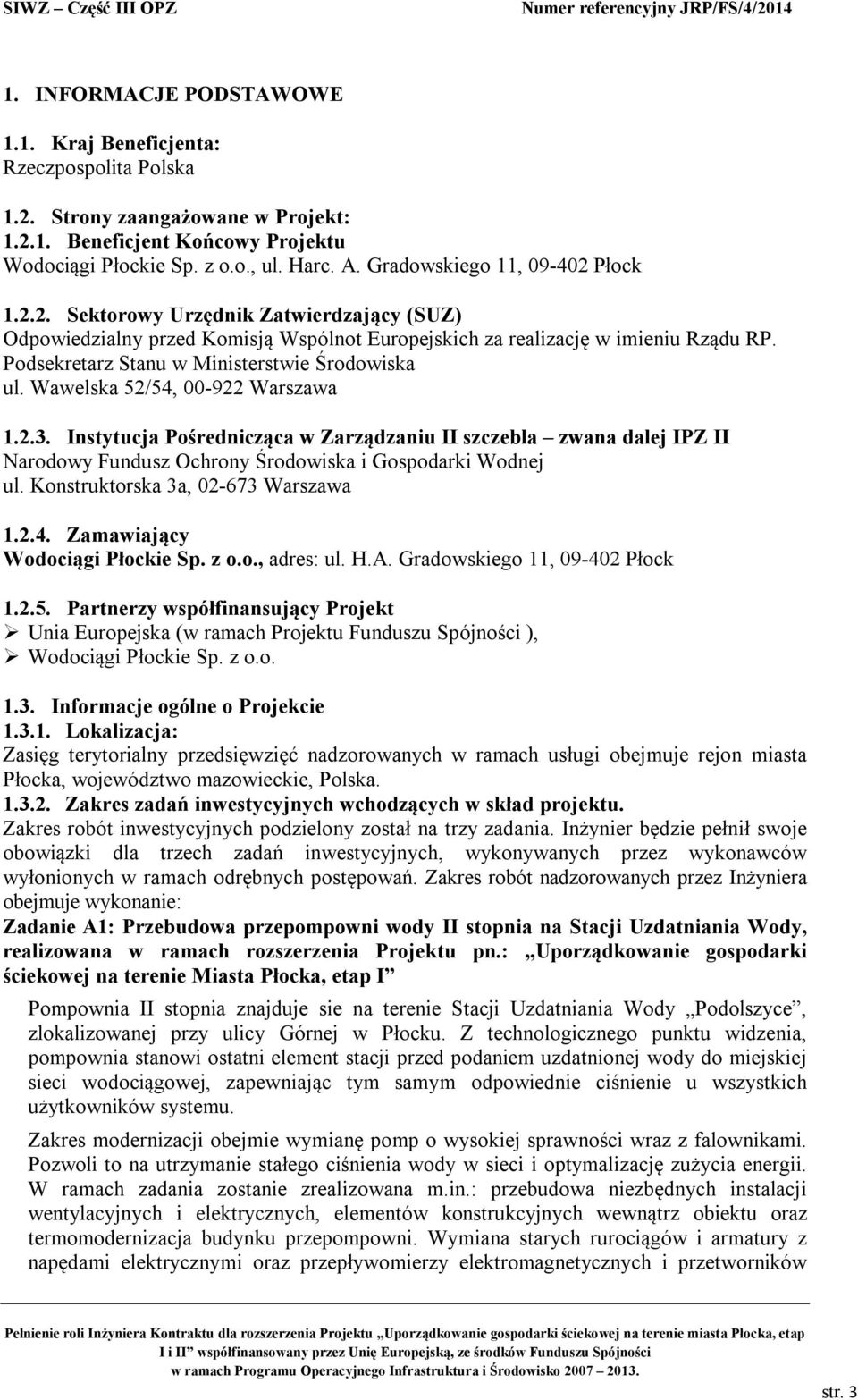 SIWZ – Część III OPZ Numer referencyjny JRP/FS/4/2014

1. INFORMACJE PODSTAWOWE

1.1. Kraj Beneficjenta:
Rzeczpospolita Polska

1.2. Strony zaangażowane w Projekt:
1.2.1. Beneficjent Końcowy Projektu
Wodociągi Płockie Sp. z o.o., ul. Harc. A. Gradowskiego 11, 09-402 Płock

1.2.2. Sektorowy Urzędnik Zatwierdzający (SUZ)
Odpowiedzialny przed Komisją Wspólnot Europejskich za realizację w imieniu Rządu RP. Podsekretarz Stanu w Ministerstwie Środowiska
ul. Wawelska 52/54, 00-922 Warszawa

1.2.3. Instytucja Pośrednicząca w Zarządzaniu II szczebla – zwana dalej IPZ II
Narodowy Fundusz Ochrony Środowiska i Gospodarki Wodnej
ul. Konstruktorska 3a, 02-673 Warszawa

1.2.4. Zamawiający
Wodociągi Płockie Sp. z o.o., adres: ul. H.A. Gradowskiego 11, 09-402 Płock

1.2.5. Partnerzy współfinansujący Projekt
➢ Unia Europejska (w ramach Projektu Funduszu Spójności ),
➢ Wodociągi Płockie Sp. z o.o.

1.3. Informacje ogólne o Projekcie
1.3.1. Lokalizacja:
Zasięg terytorialny przedsięwzięć nadzorowanych w ramach usługi obejmuje rejon miasta Płocka, województwo mazowieckie, Polska.
1.3.2. Zakres zadań inwestycyjnych wchodzących w skład projektu.
Zakres robót inwestycyjnych podzielony został na trzy zadania. Inżynier będzie pełnił swoje obowiązki dla trzech zadań inwestycyjnych, wykonywanych przez wykonawców wyłonionych w ramach odrębnych postępowań. Zakres robót nadzorowanych przez Inżyniera obejmuje wykonanie:
Zadanie A1: Przebudowa przepompowni wody II stopnia na Stacji Uzdatniania Wody, realizowana w ramach rozszerzenia Projektu pn.: „Uporządkowanie gospodarki ściekowej na terenie Miasta Płocka, etap I”

Pompownia II stopnia znajduje sie na terenie Stacji Uzdatniania Wody „Podolszyce”, zlokalizowanej przy ulicy Górnej w Płocku. Z technologicznego punktu widzenia, pompownia stanowi ostatni element stacji przed podaniem uzdatnionej wody do miejskiej sieci wodociągowej, zapewniając tym samym odpowiednie ciśnienie u wszystkich użytkowników systemu.

Zakres modernizacji obejmie wymianę pomp o wysokiej sprawności wraz z falownikami. Pozwoli to na utrzymanie stałego ciśnienia wody w sieci i optymalizację zużycia energii. W ramach zadania zostanie zrealizowana m.in.: przebudowa niezbędnych instalacji wentylacyjnych i elektrycznych, elementów konstrukcyjnych wewnątrz obiektu oraz termomodernizacja budynku przepompowni. Wymiana starych rurociągów i armatury z napędami elektrycznymi oraz przepływomierzy elektromagnetycznych i przetworników

Pełnienie roli Inżyniera Kontraktu dla rozszerzenia Projektu „Uporządkowanie gospodarki ściekowej na terenie miasta Płocka, etap I i II” współfinansowany przez Unię Europejską, ze środków Funduszu Spójności w ramach Programu Operacyjnego Infrastruktura i Środowisko 2007 – 2013.

str. 3